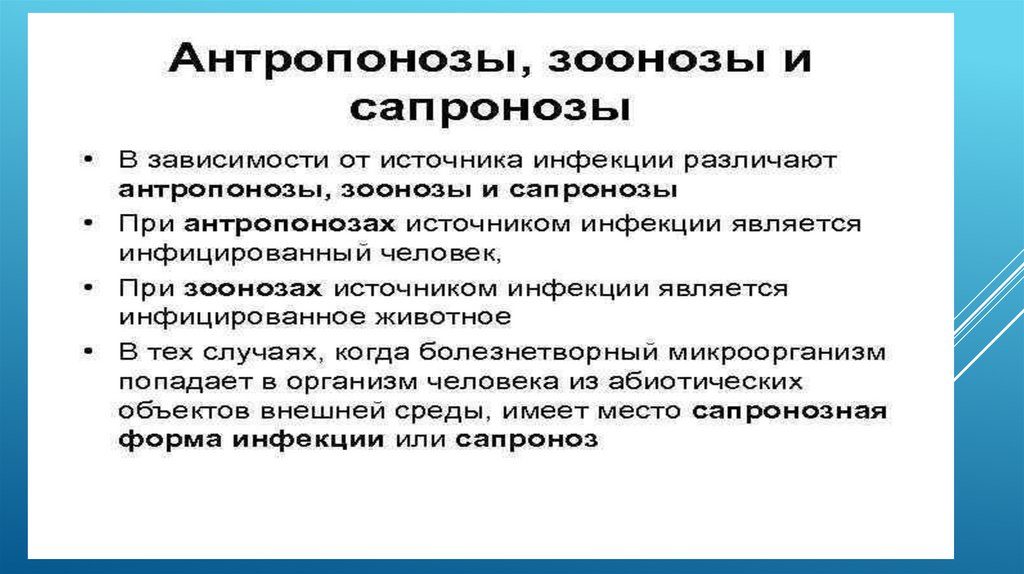 Антропонозы, зоонозы и сапронозы

• В зависимости от источника инфекции различают антропонозы, зоонозы и сапронозы

• При антропонозах источником инфекции является инфицированный человек,

• При зоонозах источником инфекции является инфицированное животное

• В тех случаях, когда болезнетворный микроорганизм попадает в организм человека из абиотических объектов внешней среды, имеет место сапронозная форма инфекции или сапроноз